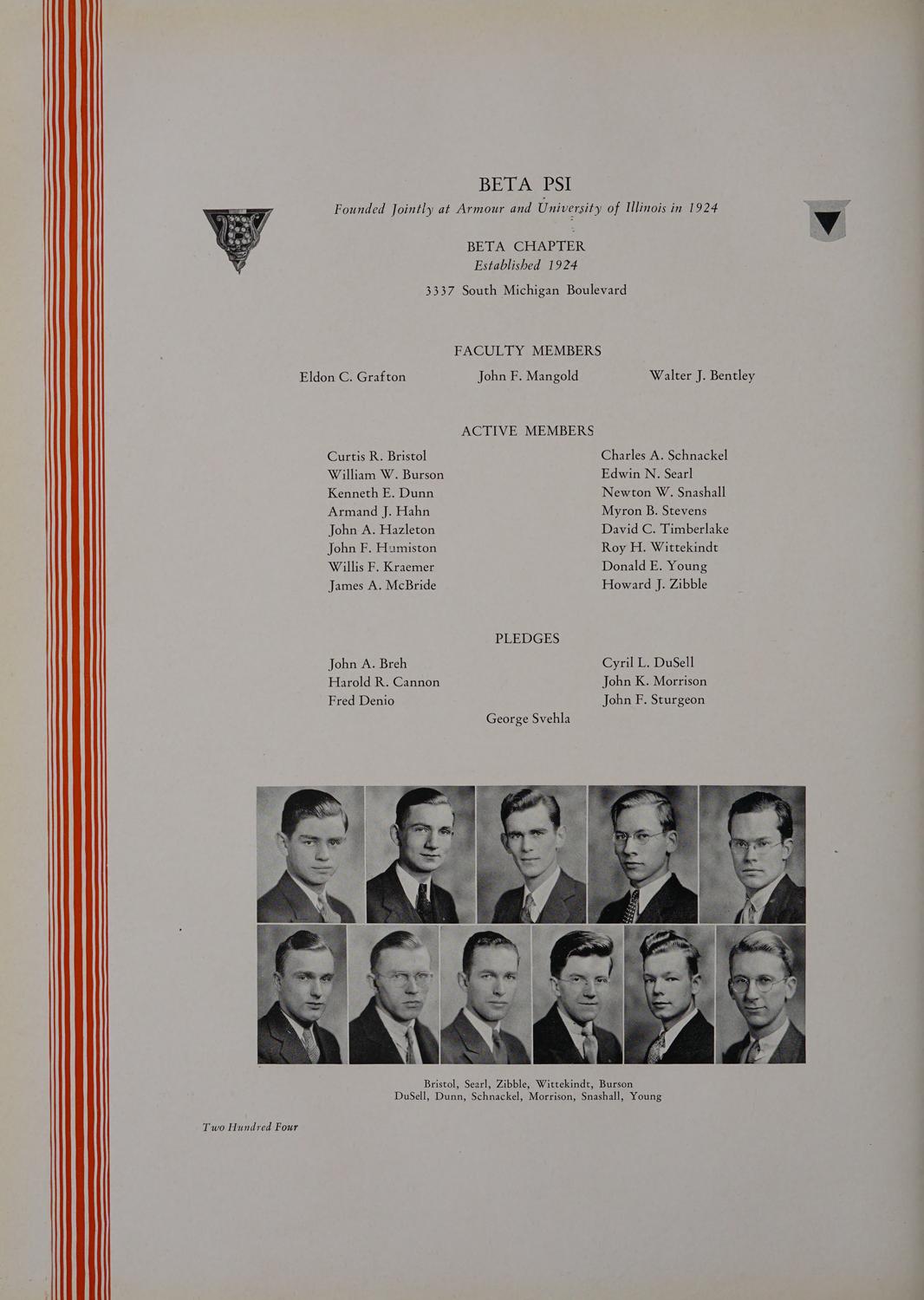 BETA PSI
Founded Jointly at Armour and University of Illinois in 1924

BETA CHAPTER
Established 1924
3337 South Michigan Boulevard

FACULTY MEMBERS
Eldon C. Grafton John F. Mangold Walter J. Bentley

ACTIVE MEMBERS
Curtis R. Bristol
William W. Burson
Kenneth E. Dunn
Armand J. Hahn
John A. Hazleton
John F. Humiston
Willis F. Kraemer
James A. McBride

Charles A. Schnackel
Edwin N. Searl
Newton W. Snashall
Myron B. Stevens
David C. Timberlake
Roy H. Wittekindt
Donald E. Young
Howard J. Zibble

PLEDGES
John A. Breh
Harold R. Cannon
Fred Denio

Cyril L. DuSell
John K. Morrison
John F. Sturgeon

George Svehla

Bristol, Searl, Zibble, Wittekindt, Burson
DuSell, Dunn, Schnackel, Morrison, Snashall, Young

Two Hundred Four